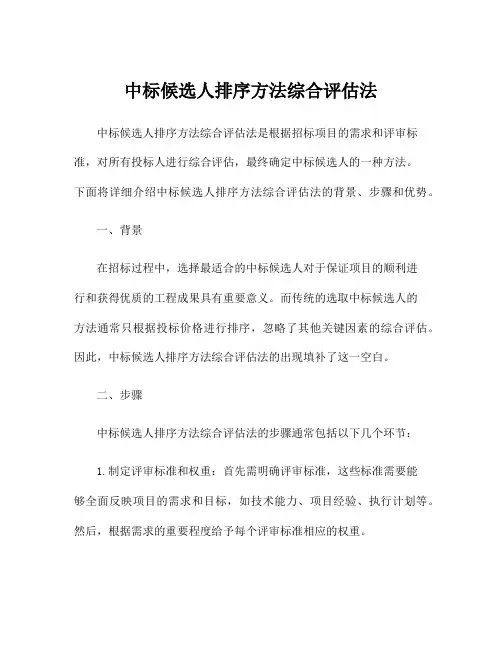 中标候选人排序方法综合评估法

中标候选人排序方法综合评估法是根据招标项目的需求和评审标准，对所有投标人进行综合评估，最终确定中标候选人的一种方法。下面将详细介绍中标候选人排序方法综合评估法的背景、步骤和优势。

一、背景

在招标过程中，选择最适合的中标候选人对于保证项目的顺利进行和获得优质的工程成果具有重要意义。而传统的选取中标候选人的方法通常只根据投标价格进行排序，忽略了其他关键因素的综合评估。因此，中标候选人排序方法综合评估法的出现填补了这一空白。

二、步骤

中标候选人排序方法综合评估法的步骤通常包括以下几个环节：

1. 制定评审标准和权重：首先需明确评审标准，这些标准需要能够全面反映项目的需求和目标，如技术能力、项目经验、执行计划等。然后，根据需求的重要程度给予每个评审标准相应的权重。